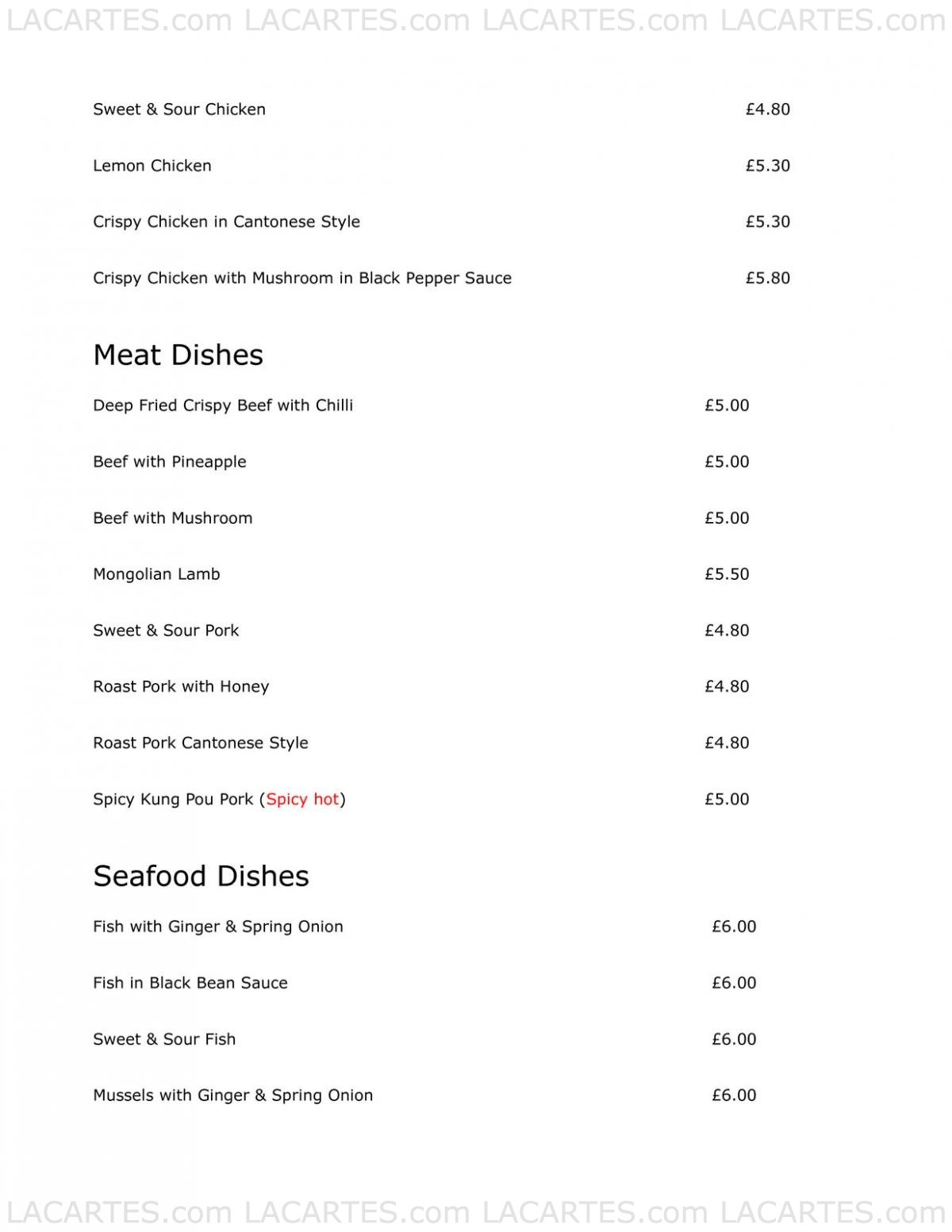 LACARTES.com LACARTES.com LACARTES.com LACARTES.com

Sweet & Sour Chicken £4.80

Lemon Chicken £5.30

Crispy Chicken in Cantonese Style £5.30

Crispy Chicken with Mushroom in Black Pepper Sauce £5.80

Meat Dishes

Deep Fried Crispy Beef with Chilli £5.00

Beef with Pineapple £5.00

Beef with Mushroom £5.00

Mongolian Lamb £5.50

Sweet & Sour Pork £4.80

Roast Pork with Honey £4.80

Roast Pork Cantonese Style £4.80

Spicy Kung Pou Pork (Spicy hot) £5.00

Seafood Dishes

Fish with Ginger & Spring Onion £6.00

Fish in Black Bean Sauce £6.00

Sweet & Sour Fish £6.00

Mussels with Ginger & Spring Onion £6.00

LACARTES.com LACARTES.com LACARTES.com LACARTES.com